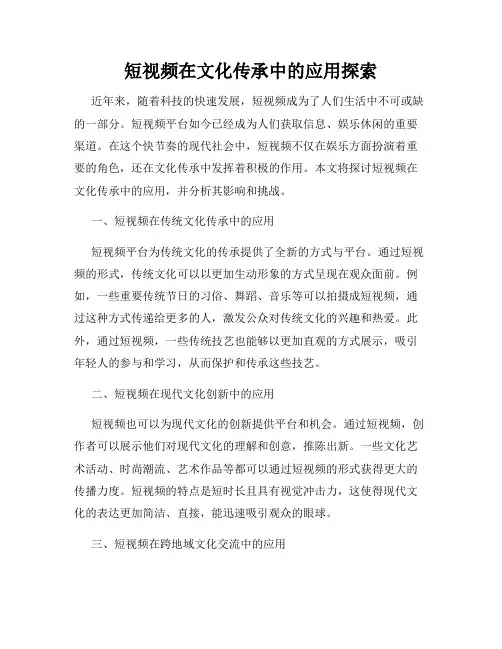 短视频在文化传承中的应用探索

近年来，随着科技的快速发展，短视频成为了人们生活中不可或缺的一部分。短视频平台如今已经成为人们获取信息、娱乐休闲的重要渠道。在这个快节奏的现代社会中，短视频不仅在娱乐方面扮演着重要的角色，还在文化传承中发挥着积极的作用。本文将探讨短视频在文化传承中的应用，并分析其影响和挑战。

一、短视频在传统文化传承中的应用

短视频平台为传统文化的传承提供了全新的方式与平台。通过短视频的形式，传统文化可以以更加生动形象的方式呈现在观众面前。例如，一些重要传统节日的习俗、舞蹈、音乐等可以拍摄成短视频，通过这种方式传递给更多的人，激发公众对传统文化的兴趣和热爱。此外，通过短视频，一些传统技艺也能够以更加直观的方式展示，吸引年轻人的参与和学习，从而保护和传承这些技艺。

二、短视频在现代文化创新中的应用

短视频也可以为现代文化的创新提供平台和机会。通过短视频，创作者可以展示他们对现代文化的理解和创意，推陈出新。一些文化艺术活动、时尚潮流、艺术作品等都可以通过短视频的形式获得更大的传播力度。短视频的特点是短时长且具有视觉冲击力，这使得现代文化的表达更加简洁、直接，能迅速吸引观众的眼球。

三、短视频在跨地域文化交流中的应用